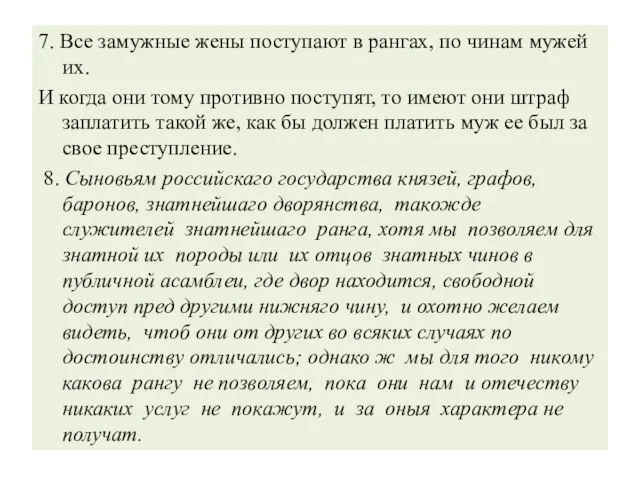 7. Все замужные жены поступают в рангах, по чинам мужей их.

И когда они тому противно поступят, то имеют они штраф заплатить такой же, как бы должен платить муж ее был за свое преступление.

8. Сыновьям российскаго государства князей, графов, баронов, знатнейшаго дворянства, такожде служителей знатнейшаго ранга, хотя мы позволяем для знатной их породы или их отцов знатных чинов в публичной асамблеи, где двор находится, свободной доступ пред другими нижняго чину, и охотно желаем видеть, чтоб они от других во всяких случаях по достоинству отличались; однако ж мы для того никому какова рангу не позволяем, пока они нам и отечеству никаких услуг не покажут, и за оныя характера не получат.